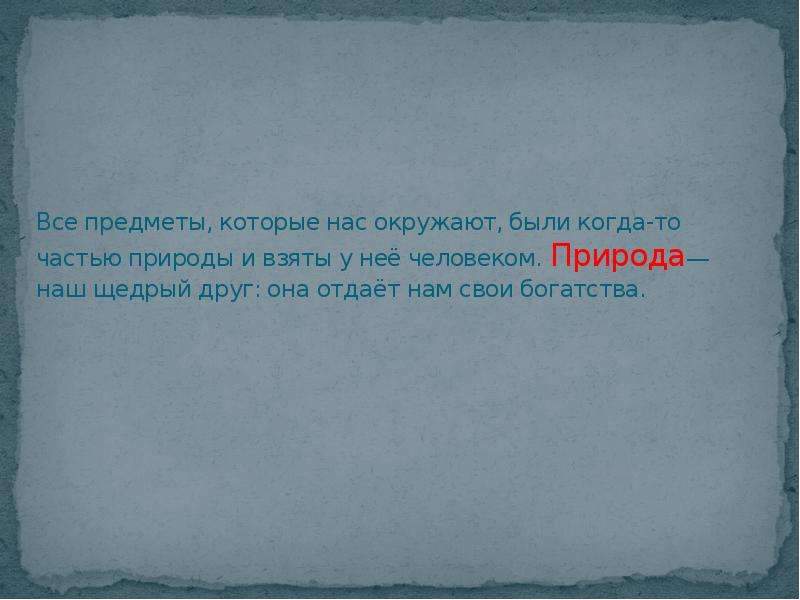 Все предметы, которые нас окружают, были когда-то частью природы и взяты у неё человеком. Природа— наш щедрый друг: она отдаёт нам свои богатства.